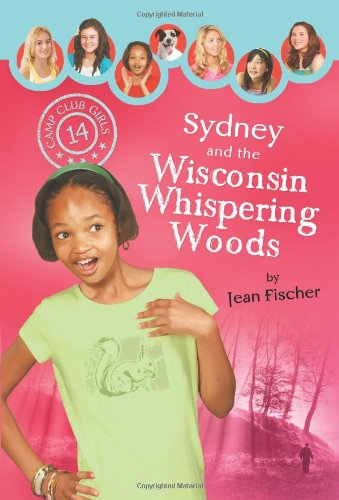 Copyrighted Material

CAMP CLUB GIRLS
14

Sydney and the Wisconsin Whispering Woods

by Jean Fischer

Copyrighted Material